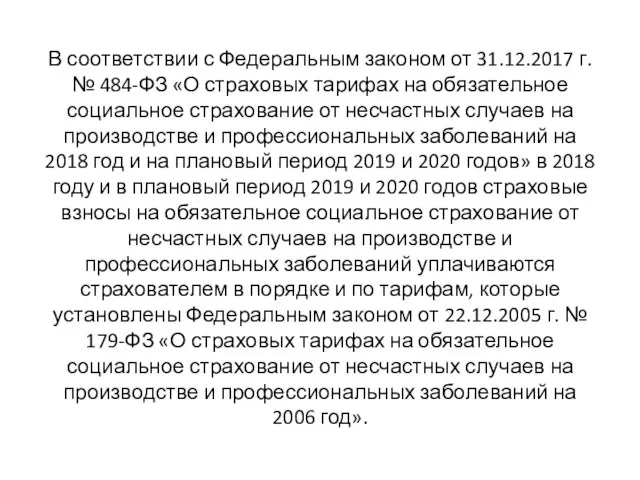 В соответствии с Федеральным законом от 31.12.2017 г. № 484-ФЗ «О страховых тарифах на обязательное социальное страхование от несчастных случаев на производстве и профессиональных заболеваний на 2018 год и на плановый период 2019 и 2020 годов» в 2018 году и в плановый период 2019 и 2020 годов страховые взносы на обязательное социальное страхование от несчастных случаев на производстве и профессиональных заболеваний уплачиваются страхователем в порядке и по тарифам, которые установлены Федеральным законом от 22.12.2005 г. № 179-ФЗ «О страховых тарифах на обязательное социальное страхование от несчастных случаев на производстве и профессиональных заболеваний на 2006 год».